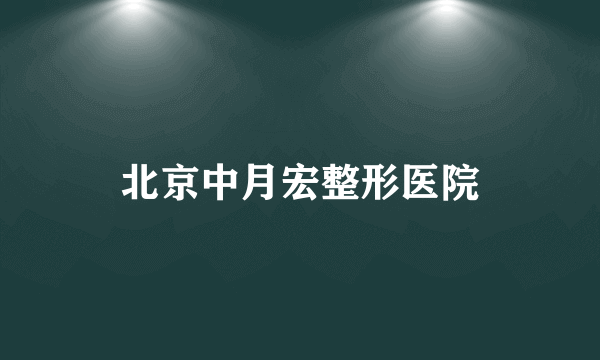 北京中月宏整形医院